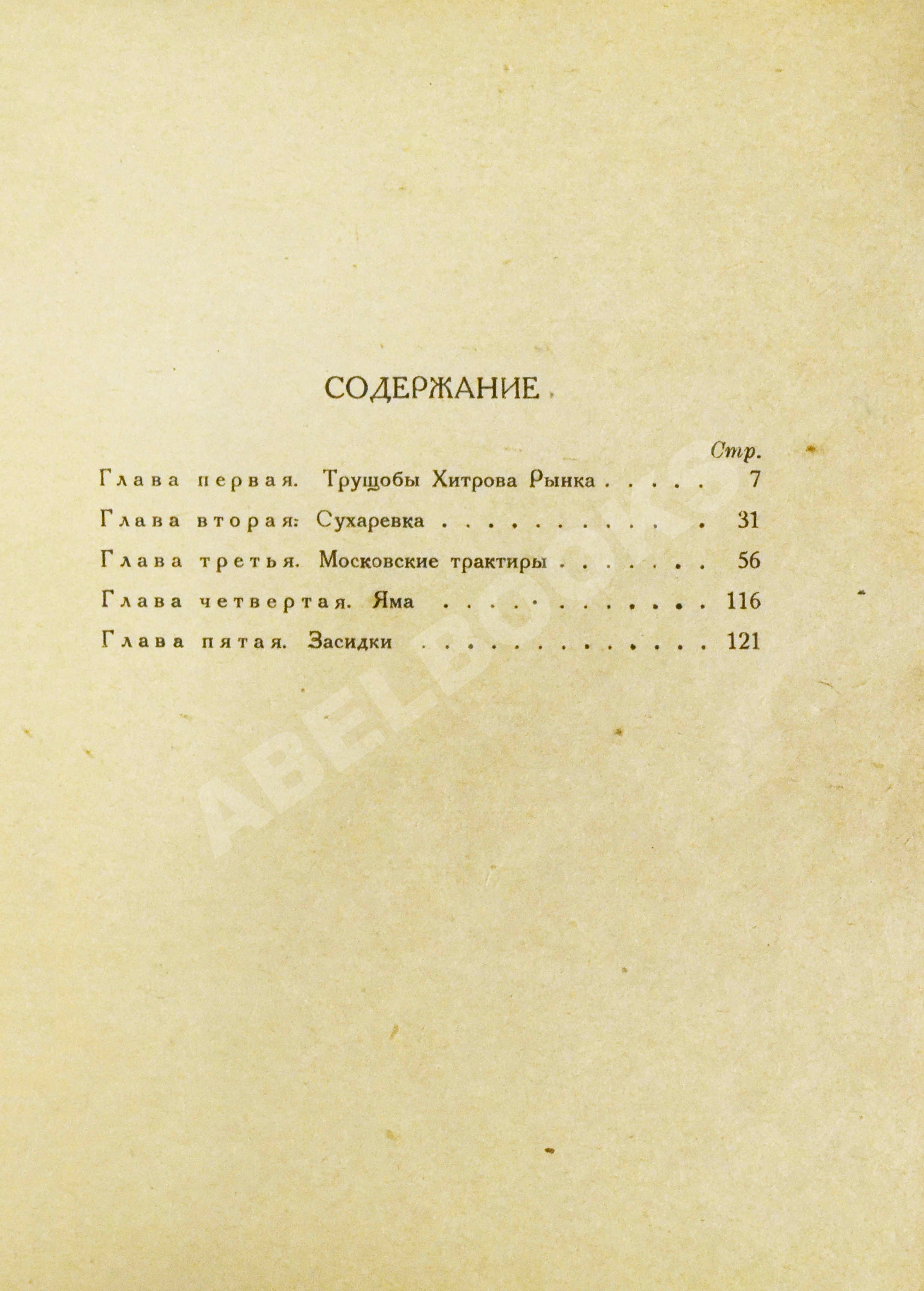 СОДЕРЖАНИЕ

Стр.

Глава первая. Трущобы Хитрова Рынка 7

Глава вторая: Сухаревка 31

Глава третья. Московские трактиры 56

Глава четвертая. Яма 116

Глава пятая. Засидки 121

ABELBOOKS